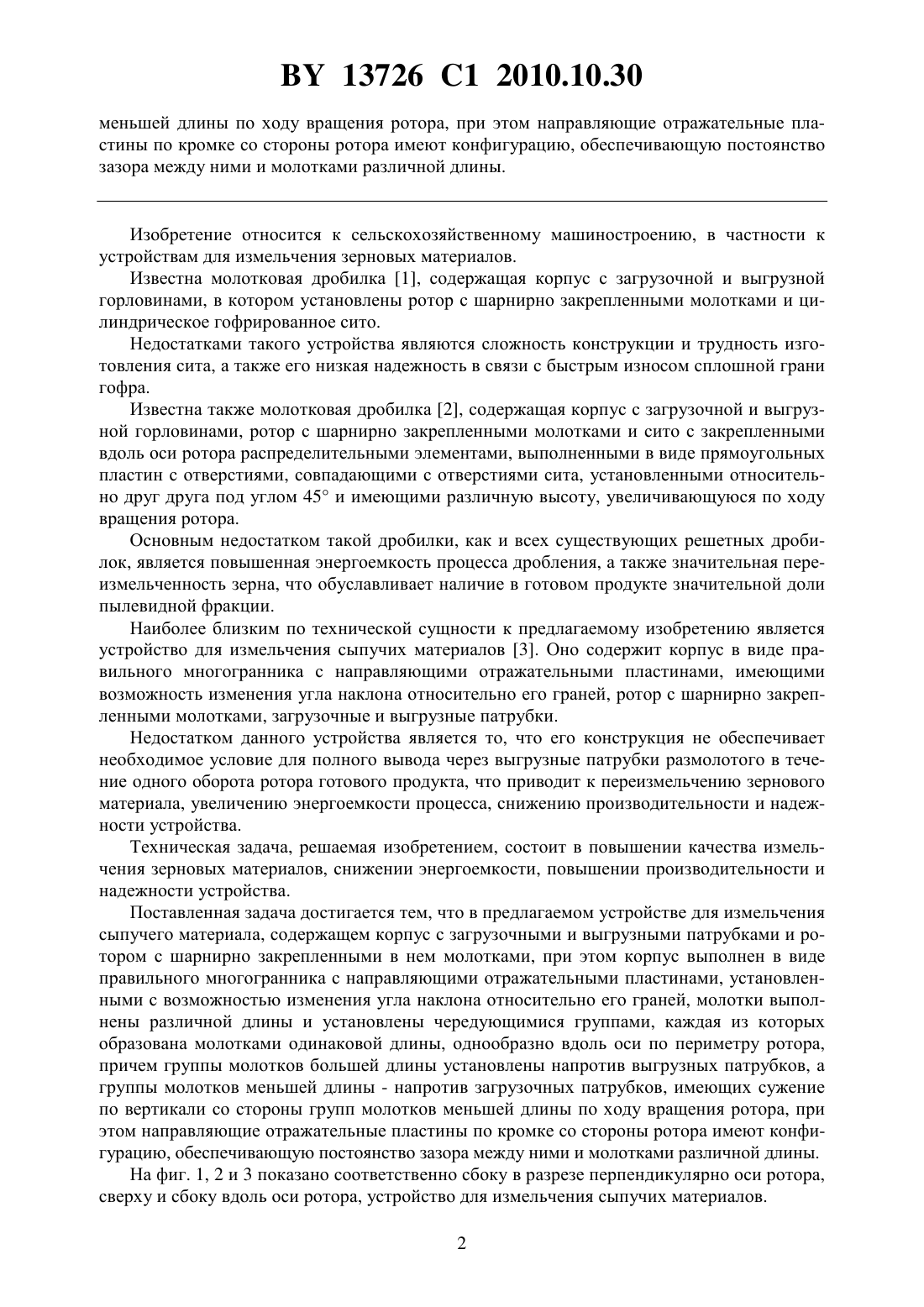 BY 13726 C1 2010.10.30

меньшей длины по ходу вращения ротора, при этом направляющие отражательные пластины по кромке со стороны ротора имеют конфигурацию, обеспечивающую постоянство зазора между ними и молотками различной длины.

Изобретение относится к сельскохозяйственному машиностроению, в частности к устройствам для измельчения зерновых материалов.

Известна молотковая дробилка [1], содержащая корпус с загрузочной и выгрузной горловинами, в котором установлены ротор с шарнирно закрепленными молотками и цилиндрическое гофрированное сито.

Недостатками такого устройства являются сложность конструкции и трудность изготовления сита, а также его низкая надежность в связи с быстрым износом сплошной грани гофра.

Известна также молотковая дробилка [2], содержащая корпус с загрузочной и выгрузной горловинами, ротор с шарнирно закрепленными молотками и сито с закрепленными вдоль оси ротора распределительными элементами, выполненными в виде прямоугольных пластин с отверстиями, совпадающими с отверстиями сита, установленными относительно друг друга под углом 45° и имеющими различную высоту, увеличивающуюся по ходу вращения ротора.

Основным недостатком такой дробилки, как и всех существующих решетных дробилок, является повышенная энергоемкость процесса дробления, а также значительная переизмельченность зерна, что обуславливает наличие в готовом продукте значительной доли пылевидной фракции.

Наиболее близким по технической сущности к предлагаемому изобретению является устройство для измельчения сыпучих материалов [3]. Оно содержит корпус в виде правильного многогранника с направляющими отражательными пластинами, имеющими возможность изменения угла наклона относительно его граней, ротор с шарнирно закрепленными молотками, загрузочные и выгрузные патрубки.

Недостатком данного устройства является то, что его конструкция не обеспечивает необходимое условие для полного вывода через выгрузные патрубки размолотого в течение одного оборота ротора готового продукта, что приводит к переизмельчению зернового материала, увеличению энергоемкости процесса, снижению производительности и надежности устройства.

Техническая задача, решаемая изобретением, состоит в повышении качества измельчения зерновых материалов, снижении энергоемкости, повышении производительности и надежности устройства.

Поставленная задача достигается тем, что в предлагаемом устройстве для измельчения сыпучего материала, содержащем корпус с загрузочными и выгрузными патрубками и ротором с шарнирно закрепленными в нем молотками, при этом корпус выполнен в виде правильного многогранника с направляющими отражательными пластинами, установленными с возможностью изменения угла наклона относительно его граней, молотки выполнены различной длины и установлены чередующимися группами, каждая из которых образована молотками одинаковой длины, однообразно вдоль оси по периметру ротора, причем группы молотков большей длины установлены напротив выгрузных патрубков, а группы молотков меньшей длины - напротив загрузочных патрубков, имеющих сужение по вертикали со стороны групп молотков меньшей длины по ходу вращения ротора, при этом направляющие отражательные пластины по кромке со стороны ротора имеют конфигурацию, обеспечивающую постоянство зазора между ними и молотками различной длины.

На фиг. 1, 2 и 3 показано соответственно сбоку в разрезе перпендикулярно оси ротора, сверху и сбоку вдоль оси ротора, устройство для измельчения сыпучих материалов.

2